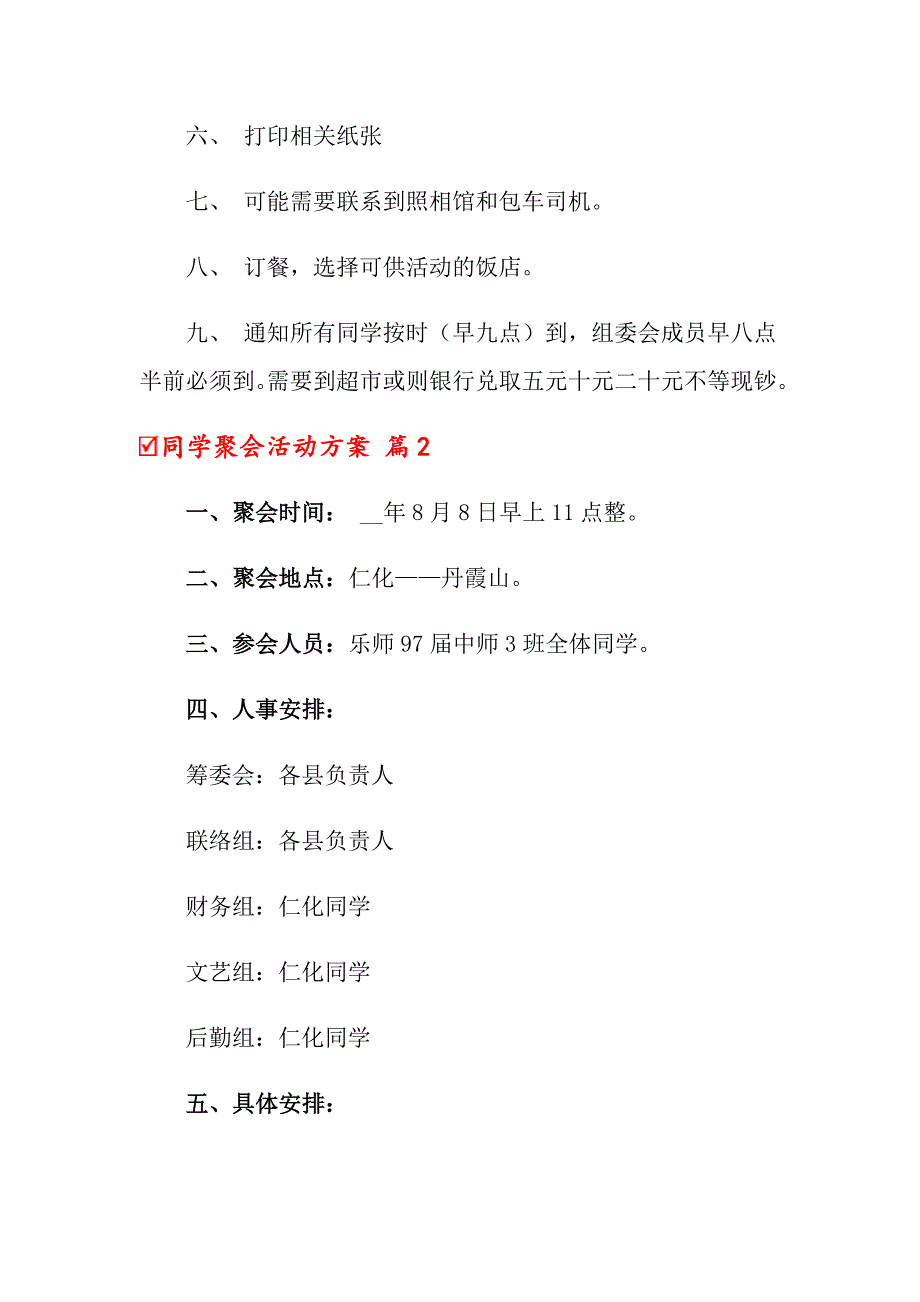 六、 打印相关纸张

七、 可能需要联系到照相馆和包车司机。

八、 订餐，选择可供活动的饭店。

九、 通知所有同学按时（早九点）到，组委会成员早八点半前必须到。需要到超市或则银行兑取五元十元二十元不等现钞。

☑同学聚会活动方案 篇2

一、聚会时间： __年8月8日早上11点整。

二、聚会地点：仁化——丹霞山。

三、参会人员：乐师97届中师3班全体同学。

四、人事安排：

筹委会：各县负责人

联络组：各县负责人

财务组：仁化同学

文艺组：仁化同学

后勤组：仁化同学

五、具体安排：